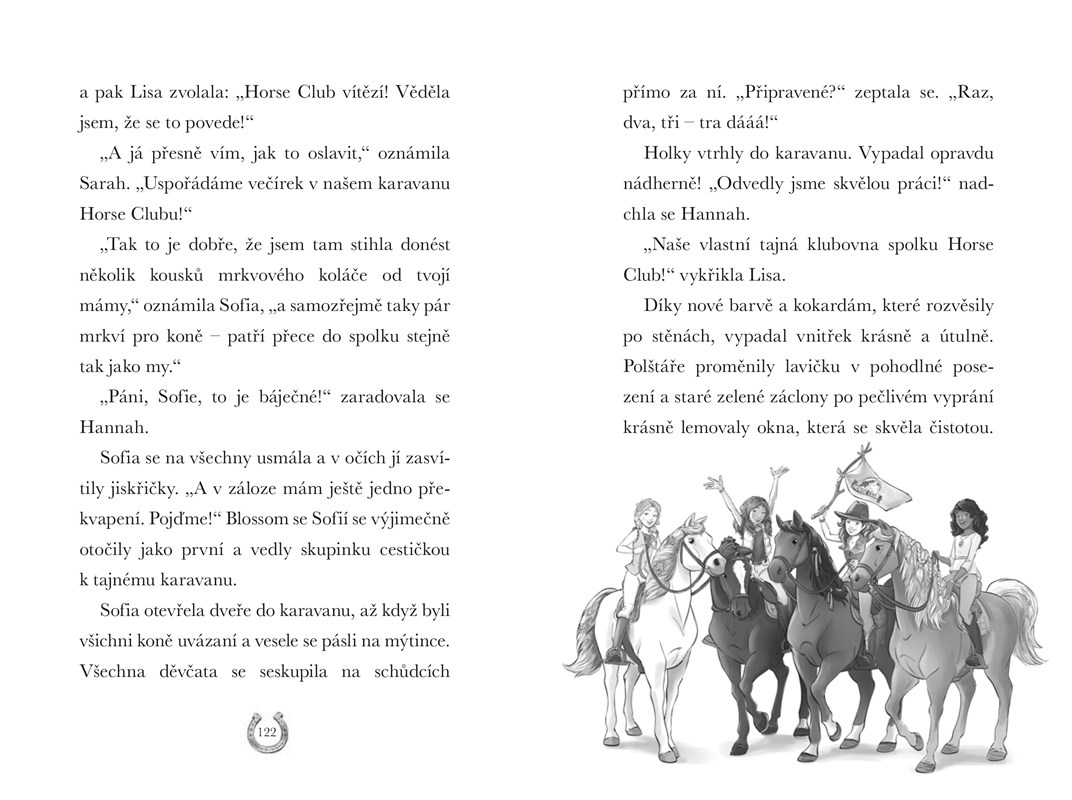 a pak Lisa zvolala: „Horse Club vítězí! Věděla jsem, že se to povede!“

„A já přesně vím, jak to oslavit,“ oznámila Sarah. „Uspořádáme večírek v našem karavanu Horse Clubu!“

„Tak to je dobře, že jsem tam stihla donést několik kousků mrkvového koláče od tvojí mámy,“ oznámila Sofia, „a samozřejmě taky pár mrkví pro koně – patří přece do spolku stejně tak jako my.“

„Páni, Sofie, to je báječné!“ zaradovala se Hannah.

Sofia se na všechny usmála a v očích jí zasvítily jiskřičky. „A v záloze mám ještě jedno překvapení. Pojďme!“ Blossom se Sofií se výjimečně otočily jako první a vedly skupinku cestičkou k tajnému karavanu.

Sofia otevřela dveře do karavanu, až když byli všichni koně uvázaní a vesele se pásli na mýtince. Všechna děvčata se seskupila na schůdcích

122

přímo za ní. „Připravené?“ zeptala se. „Raz, dva, tři – tra dááá!“

Holky vtrhly do karavanu. Vypadal opravdu nádherně! „Odvedly jsme skvělou práci!“ nadchla se Hannah.

„Naše vlastní tajná klubovna spolku Horse Club!“ vykřikla Lisa.

Díky nové barvě a kokardám, které rozvěsily po stěnách, vypadal vnitřek krásně a útulně. Polštáře proměnily lavičku v pohodlné posezení a staré zelené záclony po pečlivém vyprání krásně lemovaly okna, která se skvěla čistotou.